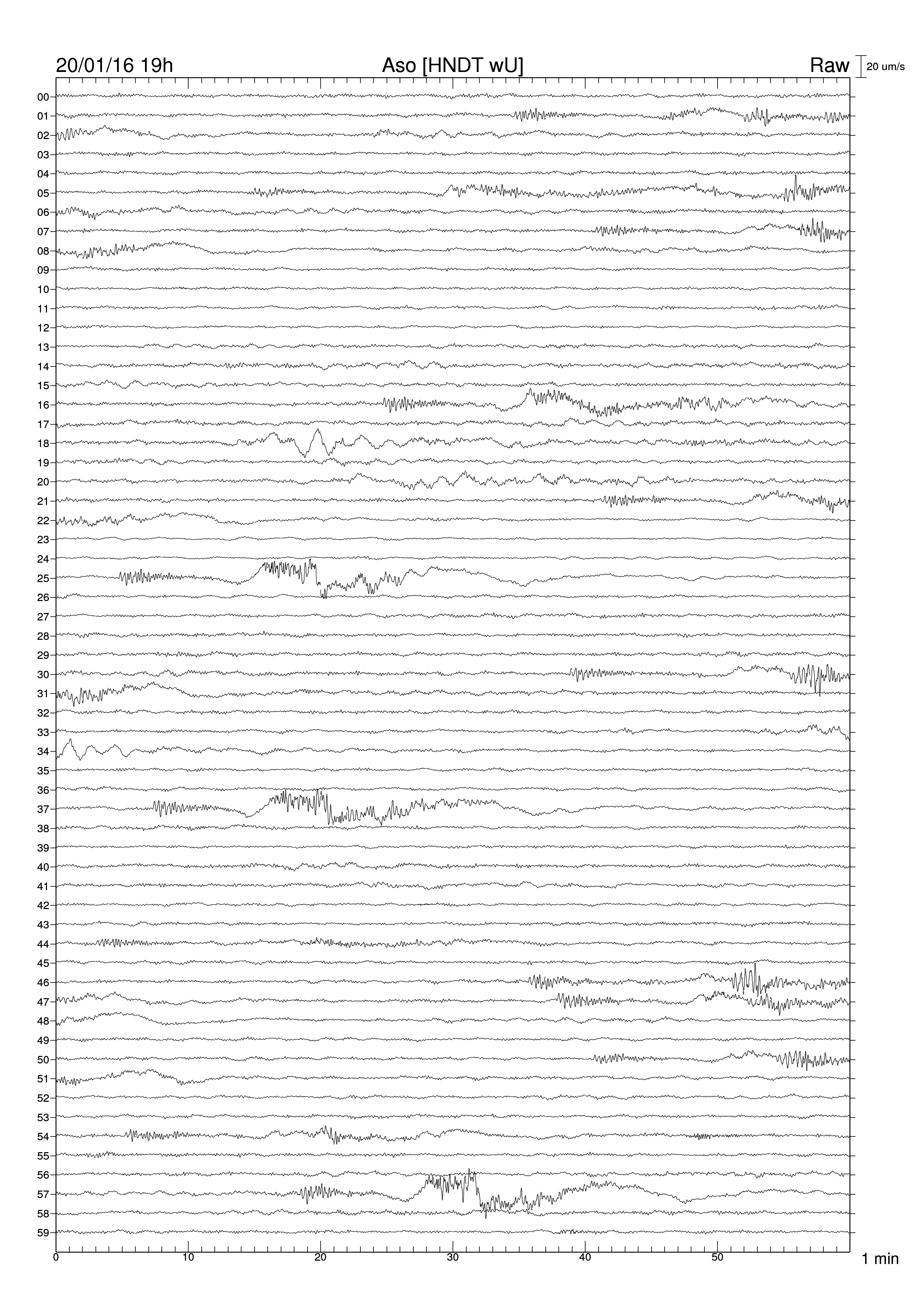 20/01/16 19h
Aso [HNDT wU]
Raw
20 um/s

00
01
02
03
04
05
06
07
08
09
10
11
12
13
14
15
16
17
18
19
20
21
22
23
24
25
26
27
28
29
30
31
32
33
34
35
36
37
38
39
40
41
42
43
44
45
46
47
48
49
50
51
52
53
54
55
56
57
58
59

0
10
20
30
40
50
1 min